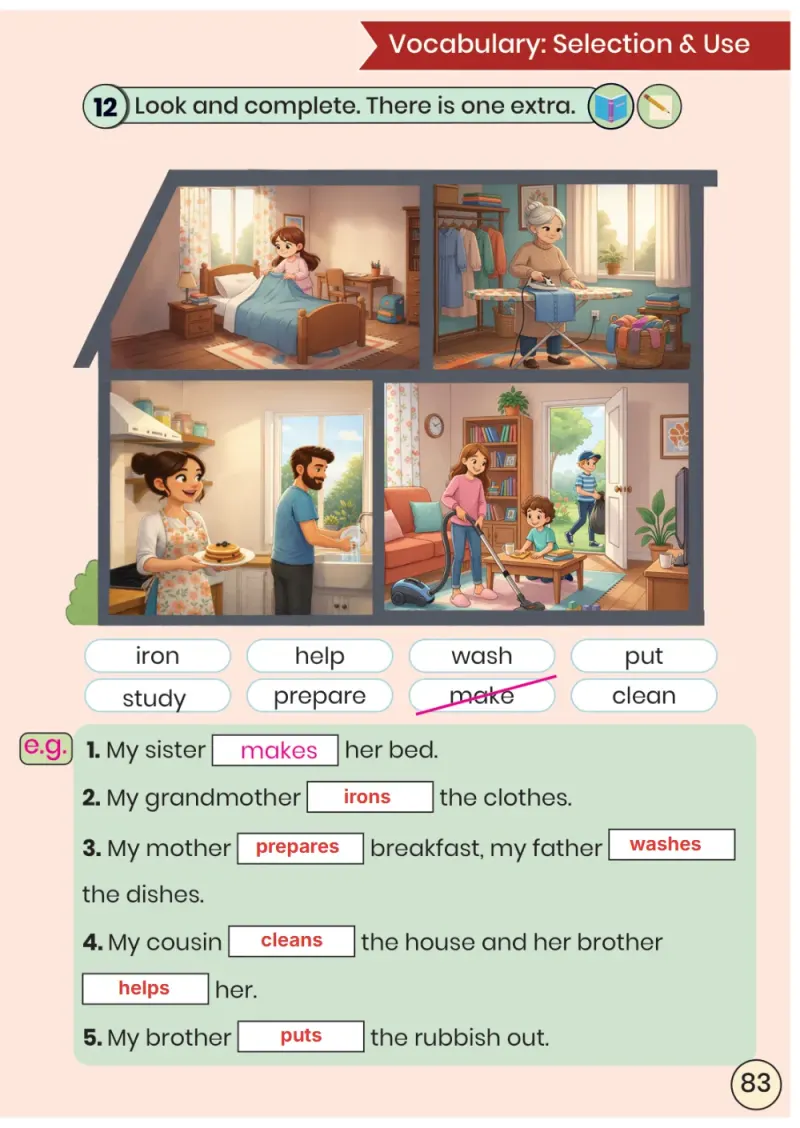 Vocabulary: Selection & Use

12 Look and complete. There is one extra.

iron help wash put
study prepare make clean

e.g. 1. My sister makes her bed.

2. My grandmother irons the clothes.

3. My mother prepares breakfast, my father washes the dishes.

4. My cousin cleans the house and her brother helps her.

5. My brother puts the rubbish out.

83